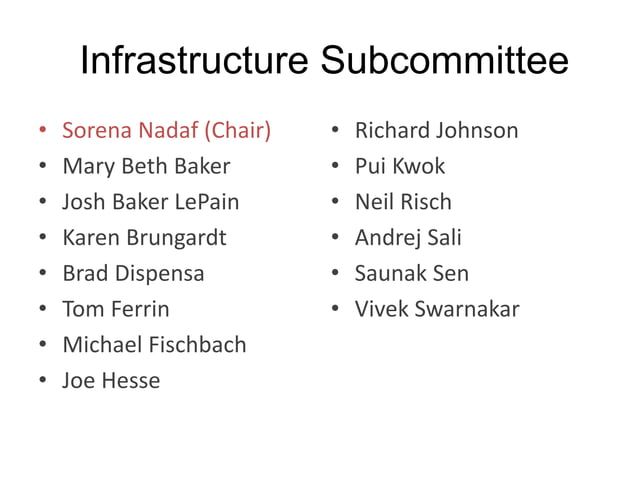 Infrastructure Subcommittee

• Sorena Nadaf (Chair)
• Mary Beth Baker
• Josh Baker LePain
• Karen Brungardt
• Brad Dispensa
• Tom Ferrin
• Michael Fischbach
• Joe Hesse

• Richard Johnson
• Pui Kwok
• Neil Risch
• Andrej Sali
• Saunak Sen
• Vivek Swarnakar